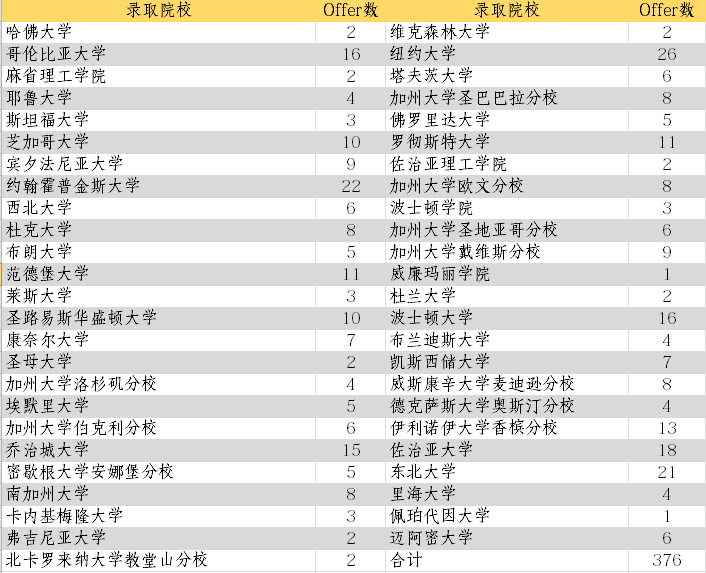 | 录取院校 | Offer数 | 录取院校 | Offer数 |
|---|---|---|---|
| 哈佛大学 | 2 | 维克森林大学 | 2 |
| 哥伦比亚大学 | 16 | 纽约大学 | 26 |
| 麻省理工学院 | 2 | 塔夫茨大学 | 6 |
| 耶鲁大学 | 4 | 加州大学圣巴巴拉分校 | 8 |
| 斯坦福大学 | 3 | 佛罗里达大学 | 5 |
| 芝加哥大学 | 10 | 罗彻斯特大学 | 11 |
| 宾夕法尼亚大学 | 9 | 佐治亚理工学院 | 2 |
| 约翰霍普金斯大学 | 22 | 加州大学欧文分校 | 8 |
| 西北大学 | 6 | 波士顿学院 | 3 |
| 杜克大学 | 8 | 加州大学圣地亚哥分校 | 6 |
| 布朗大学 | 5 | 加州大学戴维斯分校 | 9 |
| 范德堡大学 | 11 | 威廉玛丽学院 | 1 |
| 莱斯大学 | 3 | 杜兰大学 | 2 |
| 圣路易斯华盛顿大学 | 10 | 波士顿大学 | 16 |
| 康奈尔大学 | 7 | 布兰迪斯大学 | 4 |
| 圣母大学 | 2 | 凯斯西储大学 | 7 |
| 加州大学洛杉矶分校 | 4 | 威斯康辛大学麦迪逊分校 | 8 |
| 埃默里大学 | 5 | 德克萨斯大学奥斯汀分校 | 4 |
| 加州大学伯克利分校 | 6 | 伊利诺伊大学香槟分校 | 13 |
| 乔治城大学 | 15 | 佐治亚大学 | 18 |
| 密歇根大学安娜堡分校 | 5 | 东北大学 | 21 |
| 南加州大学 | 8 | 里海大学 | 4 |
| 卡内基梅隆大学 | 3 | 佩珀代因大学 | 1 |
| 弗吉尼亚大学 | 2 | 迈阿密大学 | 6 |
| 北卡罗来纳大学教堂山分校 | 2 | 合计 | 376 |